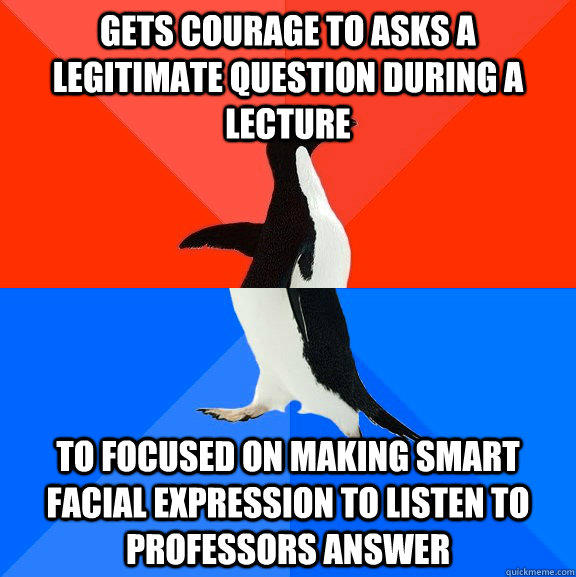 GETS COURAGE TO ASKS A LEGITIMATE QUESTION DURING A LECTURE

TO FOCUSED ON MAKING SMART FACIAL EXPRESSION TO LISTEN TO PROFESSORS ANSWER

quickmeme.com